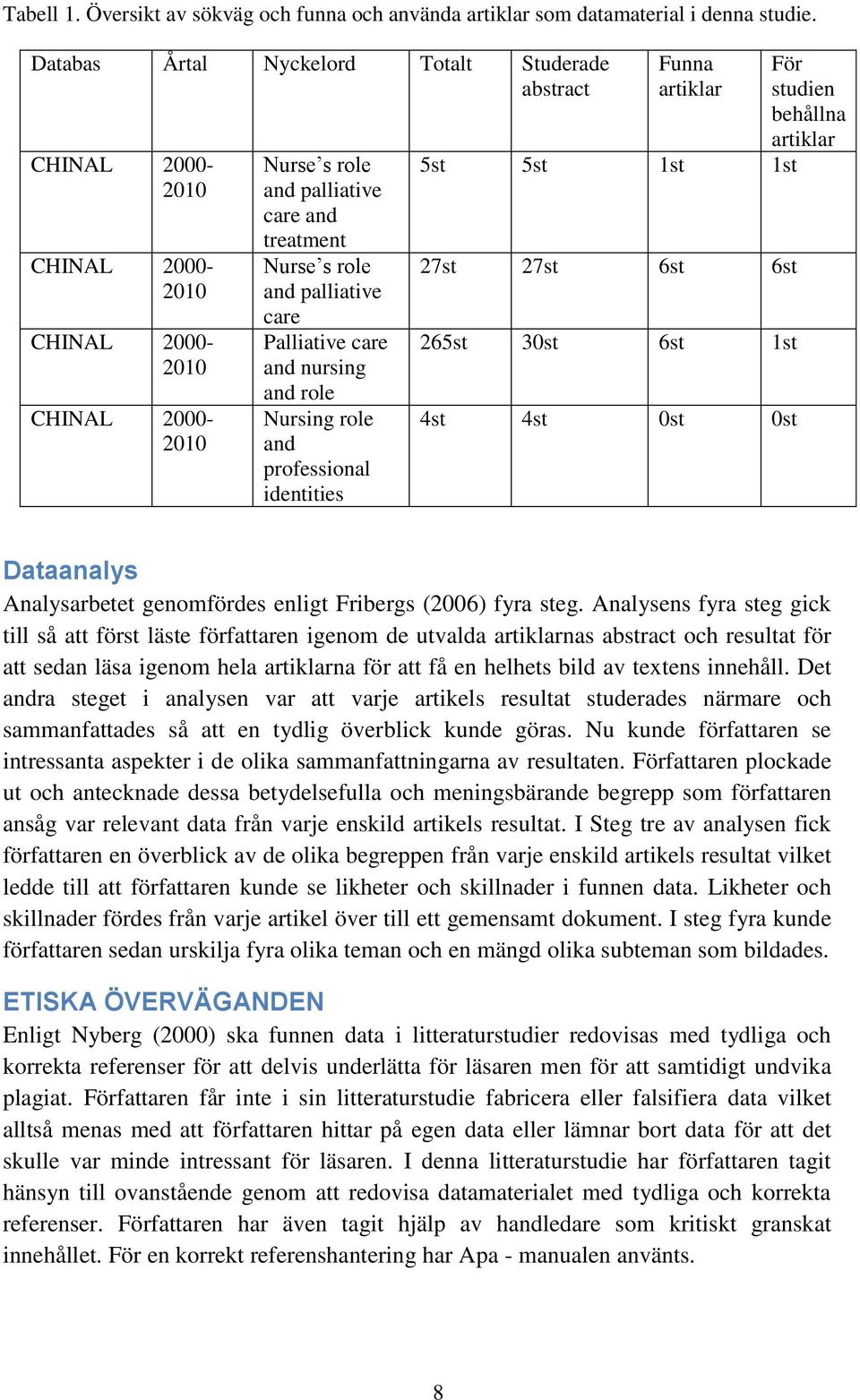 Tabell 1. Översikt av sökväg och funna och använda artiklar som datamaterial i denna studie.

| Databas | Årtal | Nyckelord | Totalt | Studerade abstract | Funna artiklar | För studien behållna artiklar |
|---|---|---|---|---|---|---|
| CHINAL | 2000-2010 | Nurse's role and palliative care and treatment | 5st | 5st | 1st | 1st |
| CHINAL | 2000-2010 | Nurse's role and palliative care | 27st | 27st | 6st | 6st |
| CHINAL | 2000-2010 | Palliative care and nursing and role | 265st | 30st | 6st | 1st |
| CHINAL | 2000-2010 | Nursing role and professional identities | 4st | 4st | 0st | 0st |

Dataanalys
Analysarbetet genomfördes enligt Fribergs (2006) fyra steg. Analysens fyra steg gick till så att först läste författaren igenom de utvalda artiklarnas abstract och resultat för att sedan läsa igenom hela artiklarna för att få en helhets bild av textens innehåll. Det andra steget i analysen var att varje artikels resultat studerades närmare och sammanfattades så att en tydlig överblick kunde göras. Nu kunde författaren se intressanta aspekter i de olika sammanfattningarna av resultaten. Författaren plockade ut och antecknade dessa betydelsefulla och meningsbärande begrepp som författaren ansåg var relevant data från varje enskild artikels resultat. I Steg tre av analysen fick författaren en överblick av de olika begreppen från varje enskild artikels resultat vilket ledde till att författaren kunde se likheter och skillnader i funnen data. Likheter och skillnader fördes från varje artikel över till ett gemensamt dokument. I steg fyra kunde författaren sedan urskilja fyra olika teman och en mängd olika subteman som bildades.

ETISKA ÖVERVÄGANDEN
Enligt Nyberg (2000) ska funnen data i litteraturstudier redovisas med tydliga och korrekta referenser för att delvis underlätta för läsaren men för att samtidigt undvika plagiat. Författaren får inte i sin litteraturstudie fabricera eller falsifiera data vilket alltså menas med att författaren hittar på egen data eller lämnar bort data för att det skulle var minde intressant för läsaren. I denna litteraturstudie har författaren tagit hänsyn till ovanstående genom att redovisa datamaterialet med tydliga och korrekta referenser. Författaren har även tagit hjälp av handledare som kritiskt granskat innehållet. För en korrekt referenshantering har Apa - manualen använts.

8